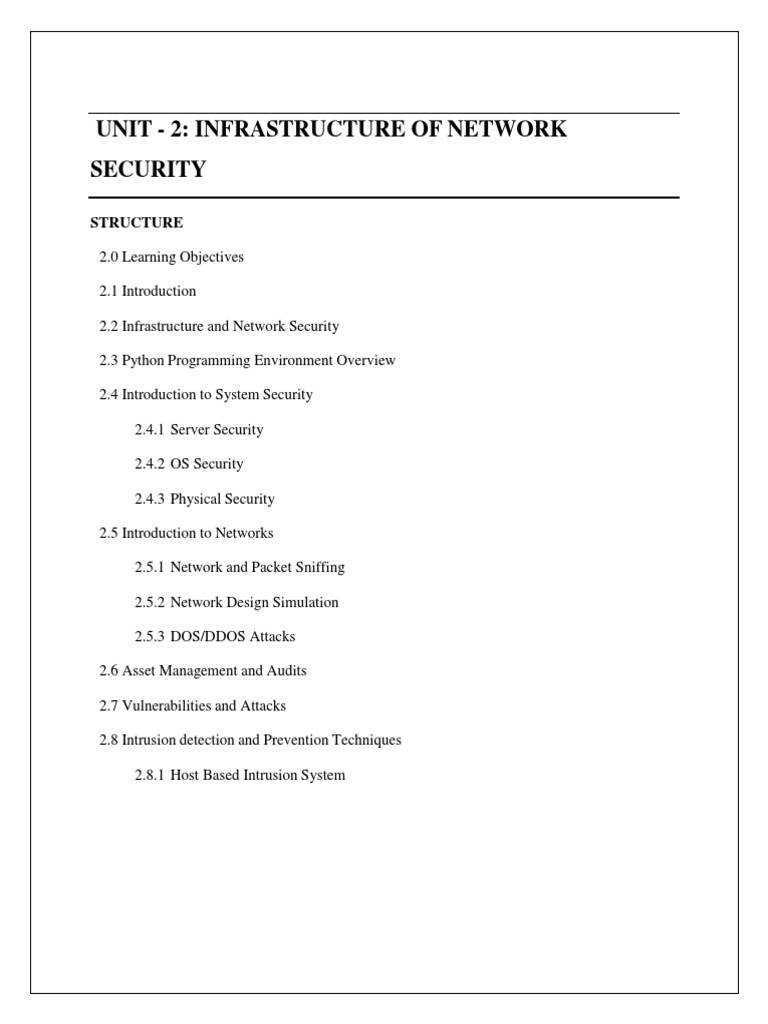 UNIT - 2: INFRASTRUCTURE OF NETWORK SECURITY

STRUCTURE

2.0 Learning Objectives

2.1 Introduction

2.2 Infrastructure and Network Security

2.3 Python Programming Environment Overview

2.4 Introduction to System Security

2.4.1 Server Security

2.4.2 OS Security

2.4.3 Physical Security

2.5 Introduction to Networks

2.5.1 Network and Packet Sniffing

2.5.2 Network Design Simulation

2.5.3 DOS/DDOS Attacks

2.6 Asset Management and Audits

2.7 Vulnerabilities and Attacks

2.8 Intrusion detection and Prevention Techniques

2.8.1 Host Based Intrusion System